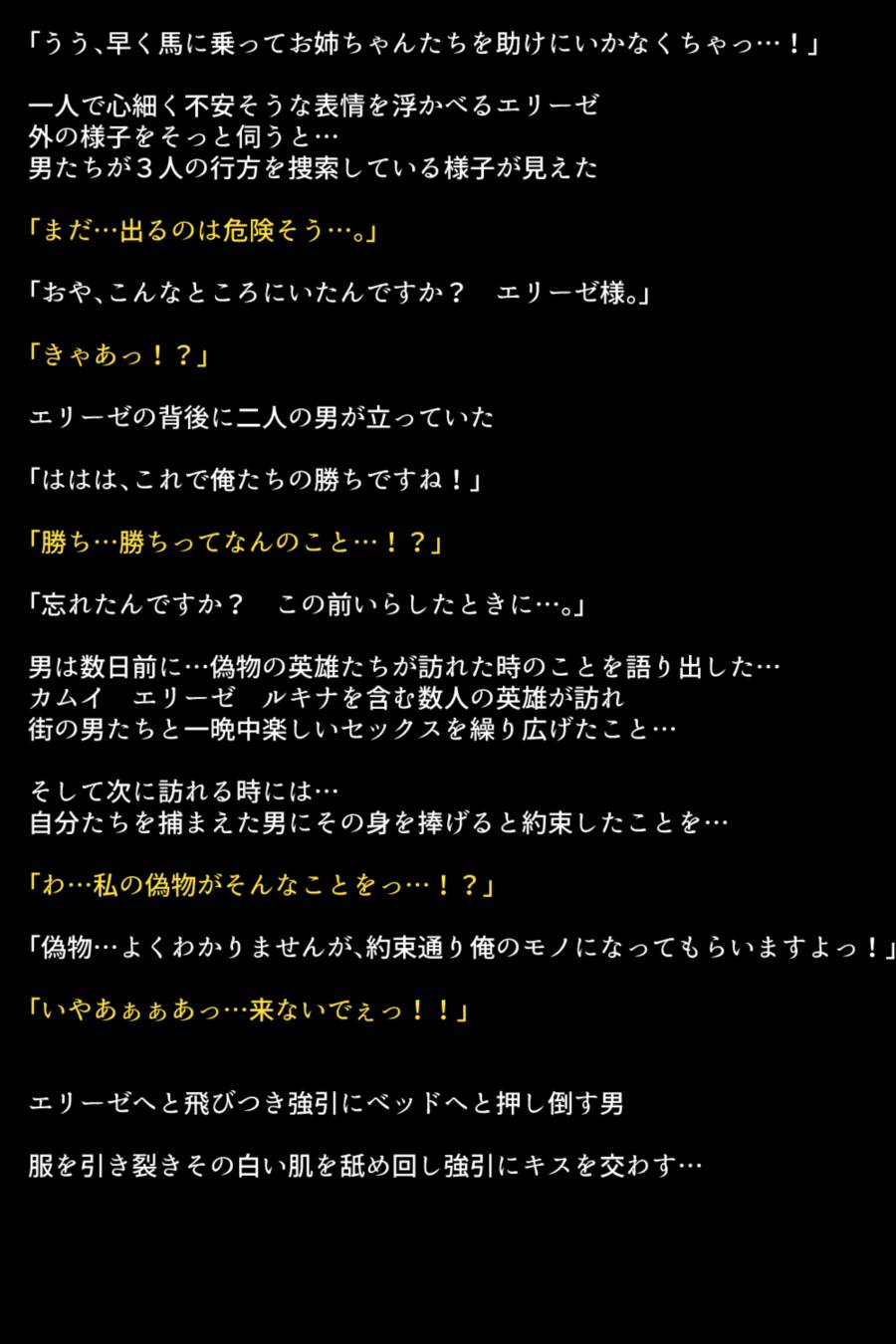 「うう、早く馬に乗ってお姉ちゃんたちを助けにいかなくちゃっ…！」

一人で心細く不安そうな表情を浮かべるエリーゼ
外の様子をそっと伺うと…
男たちが３人の行方を捜索している様子が見えた

「まだ…出るのは危険そう…。」

「おや、こんなところにいたんですか？　エリーゼ様。」

「きゃあっ！？」

エリーゼの背後に二人の男が立っていた

「ははは、これで俺たちの勝ちですね！」

「勝ち…勝ちってなんのこと…！？」

「忘れたんですか？　この前いらしたときに…。」

男は数日前に…偽物の英雄たちが訪れた時のことを語り出した…
カムイ　エリーゼ　ルキナを含む数人の英雄が訪れ
街の男たちと一晩中楽しいセックスを繰り広げたこと…

そして次に訪れる時には…
自分たちを捕まえた男にその身を捧げると約束したことを…

「わ…私の偽物がそんなことをっ…！？」

「偽物…よくわかりませんが、約束通り俺のモノになってもらいますよっ！」

「いやあぁぁあっ…来ないでぇっ！！」

エリーゼへと飛びつき強引にベッドへと押し倒す男

服を引き裂きその白い肌を舐め回し強引にキスを交わす…